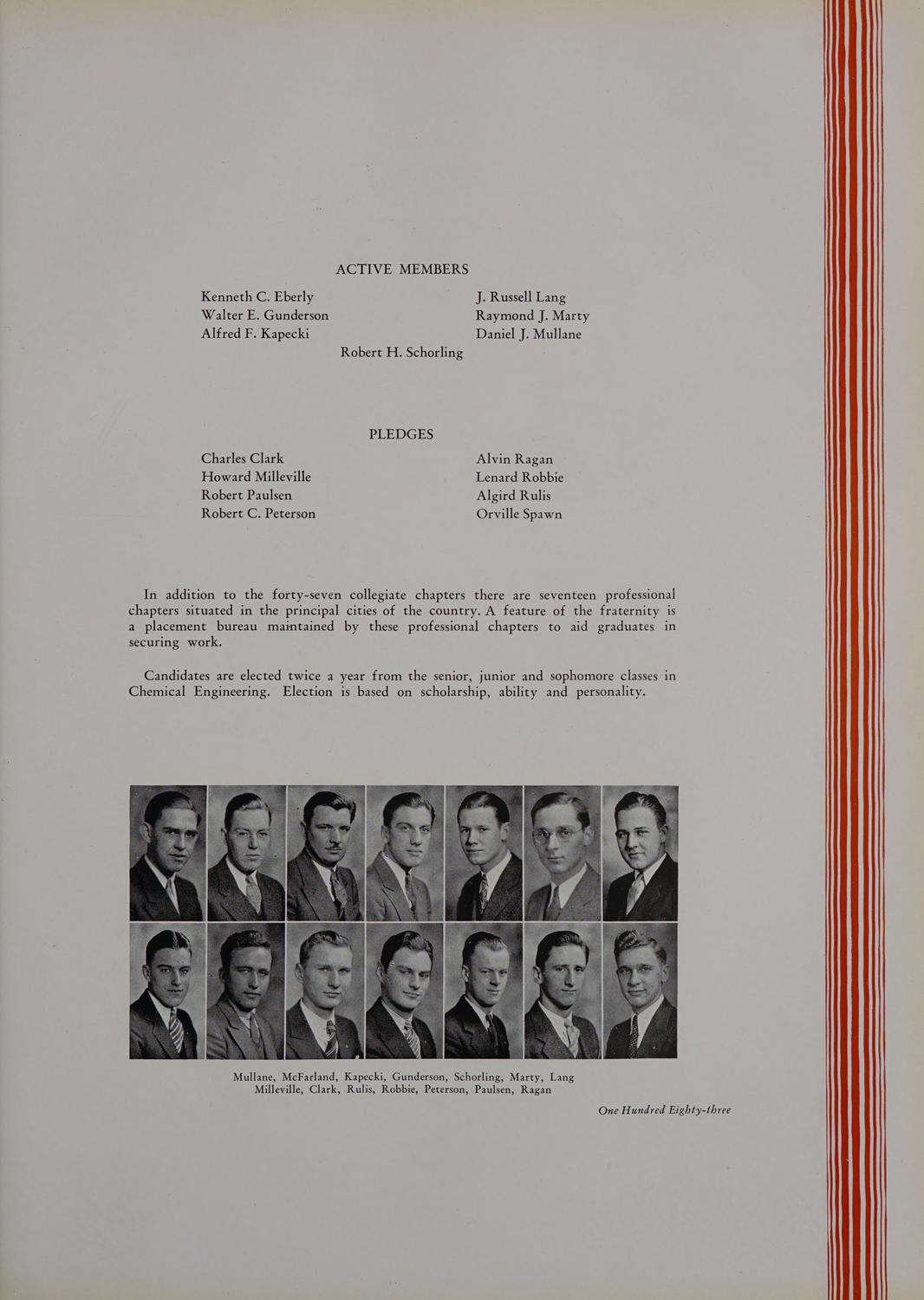 ACTIVE MEMBERS

Kenneth C. Eberly
Walter E. Gunderson
Alfred F. Kapecki

J. Russell Lang
Raymond J. Marty
Daniel J. Mullane

Robert H. Schorling

PLEDGES

Charles Clark
Howard Milleville
Robert Paulsen
Robert C. Peterson

Alvin Ragan
Lenard Robbie
Algird Rulis
Orville Spawn

In addition to the forty-seven collegiate chapters there are seventeen professional chapters situated in the principal cities of the country. A feature of the fraternity is a placement bureau maintained by these professional chapters to aid graduates in securing work.

Candidates are elected twice a year from the senior, junior and sophomore classes in Chemical Engineering. Election is based on scholarship, ability and personality.

Mullane, McFarland, Kapecki, Gunderson, Schorling, Marty, Lang
Milleville, Clark, Rulis, Robbie, Peterson, Paulsen, Ragan

One Hundred Eighty-three